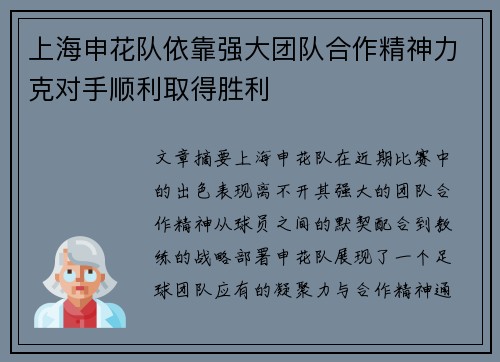 上海申花队依靠强大团队合作精神力克对手顺利取得胜利

文章摘要上海申花队在近期比赛中的出色表现离不开其强大的团队合作精神从球员之间的默契配合到教练的战略部署申花队展现了一个足球团队应有的凝聚力与合作精神通